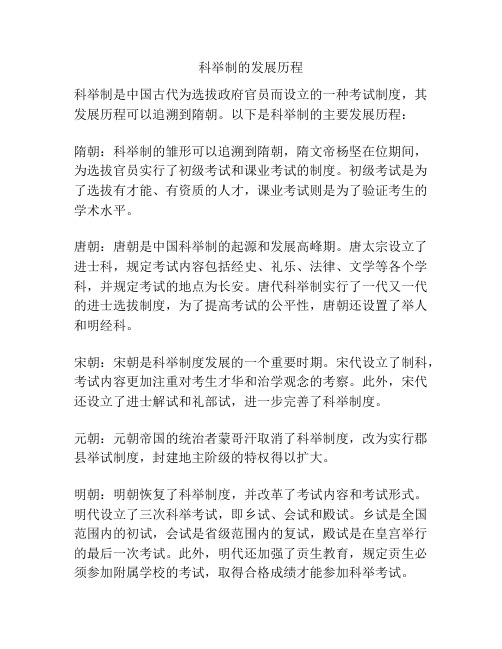 科举制的发展历程

科举制是中国古代为选拔政府官员而设立的一种考试制度，其发展历程可以追溯到隋朝。以下是科举制的主要发展历程：

隋朝：科举制的雏形可以追溯到隋朝，隋文帝杨坚在位期间，为选拔官员实行了初级考试和课业考试的制度。初级考试是为了选拔有才能、有资质的人才，课业考试则是为了验证考生的学术水平。

唐朝：唐朝是中国科举制的起源和发展高峰期。唐太宗设立了进士科，规定考试内容包括经史、礼乐、法律、文学等各个学科，并规定考试的地点为长安。唐代科举制实行了一代又一代的进士选拔制度，为了提高考试的公平性，唐朝还设置了举人和明经科。

宋朝：宋朝是科举制度发展的一个重要时期。宋代设立了制科，考试内容更加注重对考生才华和治学观念的考察。此外，宋代还设立了进士解试和礼部试，进一步完善了科举制度。

元朝：元朝帝国的统治者蒙哥汗取消了科举制度，改为实行郡县举试制度，封建地主阶级的特权得以扩大。

明朝：明朝恢复了科举制度，并改革了考试内容和考试形式。明代设立了三次科举考试，即乡试、会试和殿试。乡试是全国范围内的初试，会试是省级范围内的复试，殿试是在皇宫举行的最后一次考试。此外，明代还加强了贡生教育，规定贡生必须参加附属学校的考试，取得合格成绩才能参加科举考试。